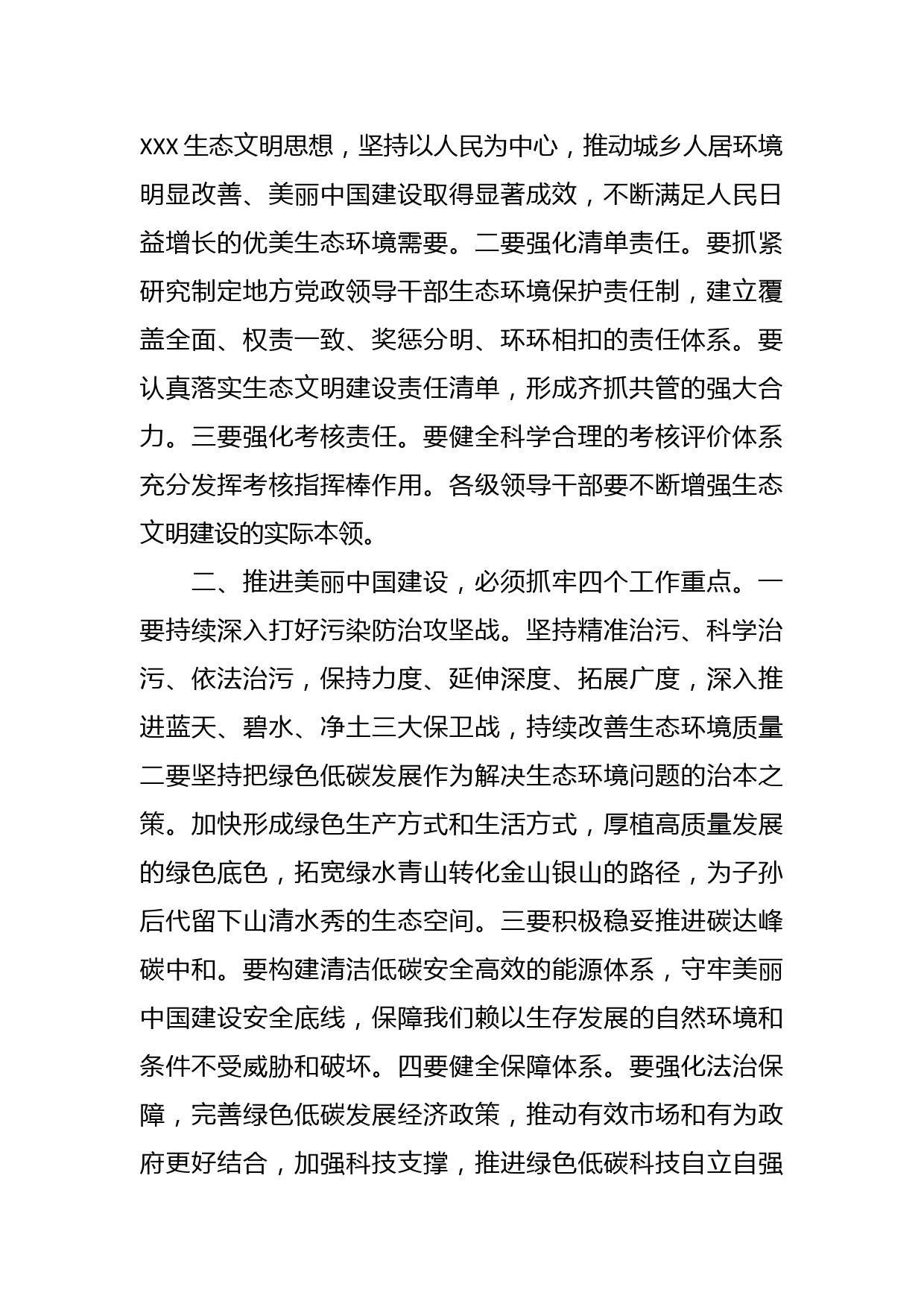 XXX 生态文明思想，坚持以人民为中心，推动城乡人居环境明显改善、美丽中国建设取得显著成效，不断满足人民日益增长的优美生态环境需要。二要强化清单责任。要抓紧研究制定地方党政领导干部生态环境保护责任制，建立覆盖全面、权责一致、奖惩分明、环环相扣的责任体系。要认真落实生态文明建设责任清单，形成齐抓共管的强大合力。三要强化考核责任。要健全科学合理的考核评价体系充分发挥考核指挥棒作用。各级领导干部要不断增强生态文明建设的实际本领。

二、推进美丽中国建设，必须抓牢四个工作重点。一要持续深入打好污染防治攻坚战。坚持精准治污、科学治污、依法治污，保持力度、延伸深度、拓展广度，深入推进蓝天、碧水、净土三大保卫战，持续改善生态环境质量二要坚持把绿色低碳发展作为解决生态环境问题的治本之策。加快形成绿色生产方式和生活方式，厚植高质量发展的绿色底色，拓宽绿水青山转化金山银山的路径，为子孙后代留下山清水秀的生态空间。三要积极稳妥推进碳达峰碳中和。要构建清洁低碳安全高效的能源体系，守牢美丽中国建设安全底线，保障我们赖以生存发展的自然环境和条件不受威胁和破坏。四要健全保障体系。要强化法治保障，完善绿色低碳发展经济政策，推动有效市场和有为政府更好结合，加强科技支撑，推进绿色低碳科技自立自强